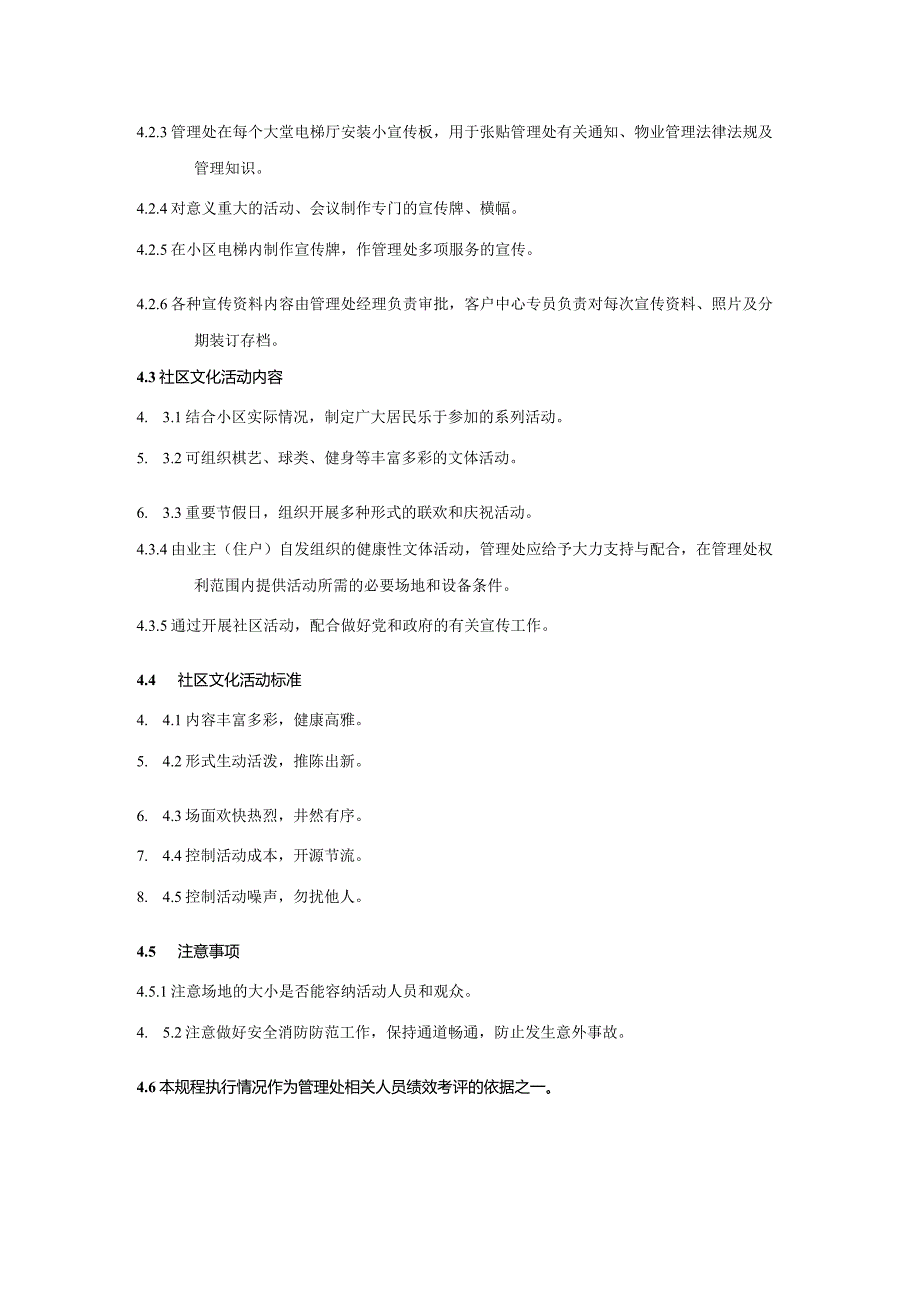 4.2.3 管理处在每个大堂电梯厅安装小宣传板，用于张贴管理处有关通知、物业管理法律法规及管理知识。

4.2.4 对意义重大的活动、会议制作专门的宣传牌、横幅。

4.2.5 在小区电梯内制作宣传牌，作管理处多项服务的宣传。

4.2.6 各种宣传资料内容由管理处经理负责审批，客户中心专员负责对每次宣传资料、照片及分期装订存档。

4.3 社区文化活动内容

4. 3.1 结合小区实际情况，制定广大居民乐于参加的系列活动。

5. 3.2 可组织棋艺、球类、健身等丰富多彩的文体活动。

6. 3.3 重要节假日，组织开展多种形式的联欢和庆祝活动。

4.3.4 由业主（住户）自发组织的健康性文体活动，管理处应给予大力支持与配合，在管理处权利范围内提供活动所需的必要场地和设备条件。

4.3.5 通过开展社区活动，配合做好党和政府的有关宣传工作。

4.4 社区文化活动标准

4. 4.1 内容丰富多彩，健康高雅。

5. 4.2 形式生动活泼，推陈出新。

6. 4.3 场面欢快热烈，井然有序。

7. 4.4 控制活动成本，开源节流。

8. 4.5 控制活动噪声，勿扰他人。

4.5 注意事项

4.5.1 注意场地的大小是否能容纳活动人员和观众。

4. 5.2 注意做好安全消防防范工作，保持通道畅通，防止发生意外事故。

4.6 本规程执行情况作为管理处相关人员绩效考评的依据之一。